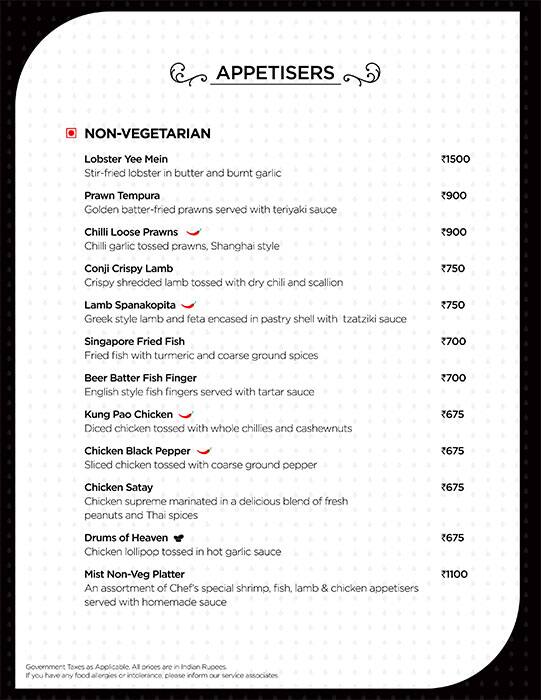 APPETISERS

NON-VEGETARIAN

Lobster Yee Mein ₹1500
Stir-fried lobster in butter and burnt garlic

Prawn Tempura ₹900
Golden batter-fried prawns served with teriyaki sauce

Chilli Loose Prawns ₹900
Chilli garlic tossed prawns, Shanghai style

Conji Crispy Lamb ₹750
Crispy shredded lamb tossed with dry chili and scallion

Lamb Spanakopita ₹750
Greek style lamb and feta encased in pastry shell with tzatziki sauce

Singapore Fried Fish ₹700
Fried fish with turmeric and coarse ground spices

Beer Batter Fish Finger ₹700
English style fish fingers served with tartar sauce

Kung Pao Chicken ₹675
Diced chicken tossed with whole chillies and cashewnuts

Chicken Black Pepper ₹675
Sliced chicken tossed with coarse ground pepper

Chicken Satay ₹675
Chicken supreme marinated in a delicious blend of fresh peanuts and Thai spices

Drums of Heaven ₹675
Chicken lollipop tossed in hot garlic sauce

Mist Non-Veg Platter ₹1100
An assortment of Chef's special shrimp, fish, lamb & chicken appetisers served with homemade sauce

Government Taxes as Applicable. All prices are in Indian Rupees.
If you have any food allergies or intolerance, please inform our service associates.